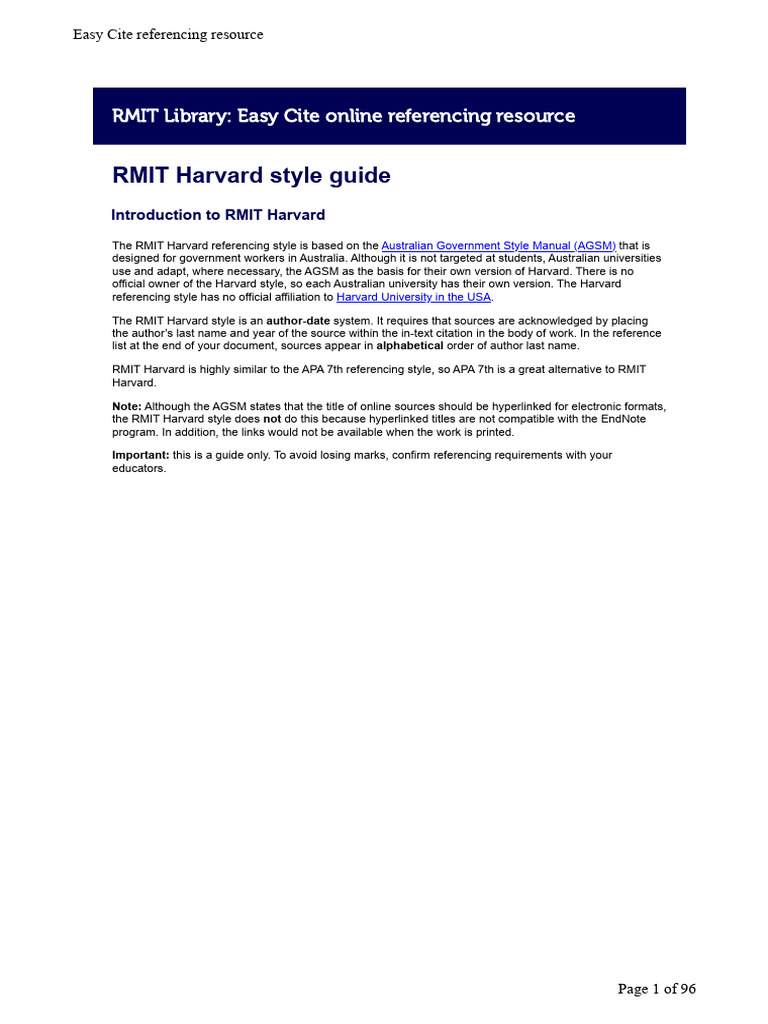 Easy Cite referencing resource

RMIT Library: Easy Cite online referencing resource

RMIT Harvard style guide

Introduction to RMIT Harvard

The RMIT Harvard referencing style is based on the Australian Government Style Manual (AGSM) that is designed for government workers in Australia. Although it is not targeted at students, Australian universities use and adapt, where necessary, the AGSM as the basis for their own version of Harvard. There is no official owner of the Harvard style, so each Australian university has their own version. The Harvard referencing style has no official affiliation to Harvard University in the USA.

The RMIT Harvard style is an author-date system. It requires that sources are acknowledged by placing the author's last name and year of the source within the in-text citation in the body of work. In the reference list at the end of your document, sources appear in alphabetical order of author last name.

RMIT Harvard is highly similar to the APA 7th referencing style, so APA 7th is a great alternative to RMIT Harvard.

Note: Although the AGSM states that the title of online sources should be hyperlinked for electronic formats, the RMIT Harvard style does not do this because hyperlinked titles are not compatible with the EndNote program. In addition, the links would not be available when the work is printed.

Important: this is a guide only. To avoid losing marks, confirm referencing requirements with your educators.

Page 1 of 96